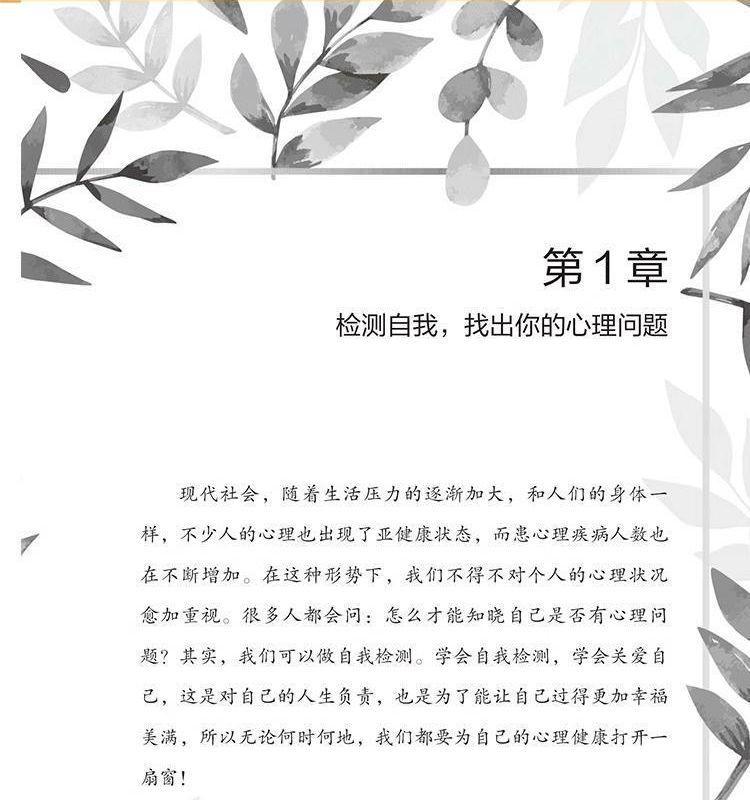 第1章

检测自我，找出你的心理问题

现代社会，随着生活压力的逐渐加大，和人们的身体一样，不少人的心理也出现了亚健康状态，而患心理疾病人数也在不断增加。在这种形势下，我们不得不对个人的心理状况愈加重视。很多人都会问：怎么才能知晓自己是否有心理问题？其实，我们可以做自我检测。学会自我检测，学会关爱自己，这是对自己的人生负责，也是为了能让自己过得更加幸福美满，所以无论何时何地，我们都要为自己的心理健康打开一扇窗！